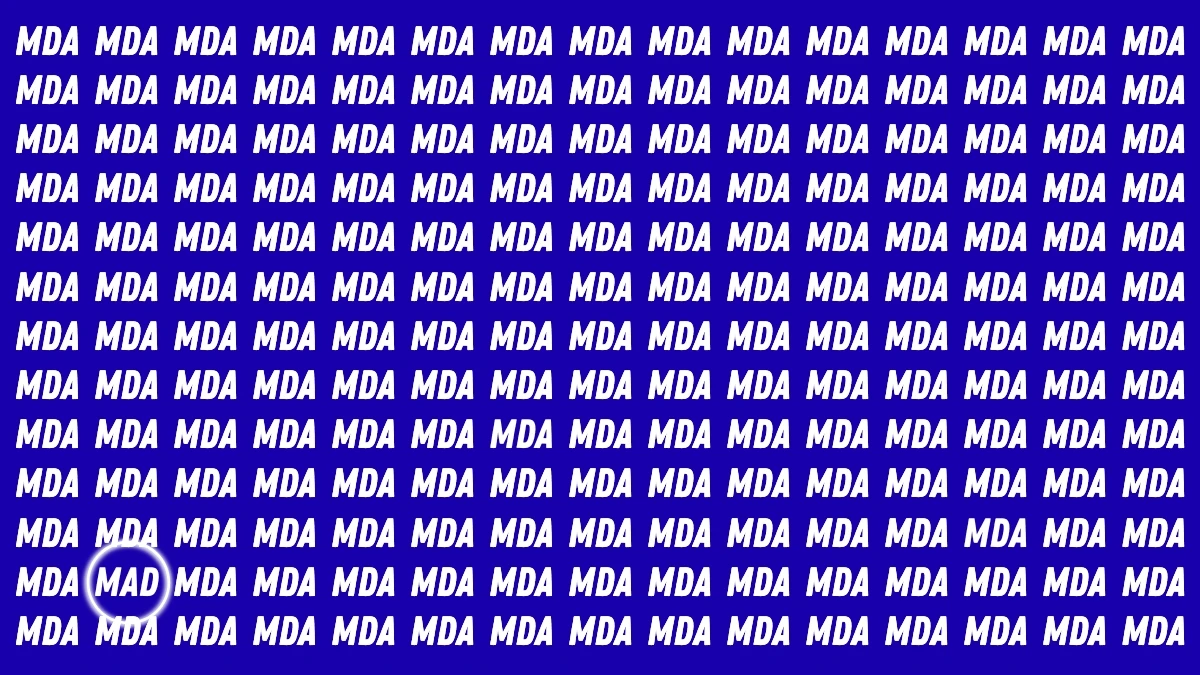 MDA MDA MDA MDA MDA MDA MDA MDA MDA MDA MDA MDA MDA MDA MDA
MDA MDA MDA MDA MDA MDA MDA MDA MDA MDA MDA MDA MDA MDA MDA
MDA MDA MDA MDA MDA MDA MDA MDA MDA MDA MDA MDA MDA MDA MDA
MDA MDA MDA MDA MDA MDA MDA MDA MDA MDA MDA MDA MDA MDA MDA
MDA MDA MDA MDA MDA MDA MDA MDA MDA MDA MDA MDA MDA MDA MDA
MDA MDA MDA MDA MDA MDA MDA MDA MDA MDA MDA MDA MDA MDA MDA
MDA MDA MDA MDA MDA MDA MDA MDA MDA MDA MDA MDA MDA MDA MDA
MDA MDA MDA MDA MDA MDA MDA MDA MDA MDA MDA MDA MDA MDA MDA
MDA MDA MDA MDA MDA MDA MDA MDA MDA MDA MDA MDA MDA MDA MDA
MDA MDA MDA MDA MDA MDA MDA MDA MDA MDA MDA MDA MDA MDA MDA
MDA MDA MDA MDA MDA MDA MDA MDA MDA MDA MDA MDA MDA MDA MDA
MDA MAD MDA MDA MDA MDA MDA MDA MDA MDA MDA MDA MDA MDA MDA
MDA MDA MDA MDA MDA MDA MDA MDA MDA MDA MDA MDA MDA MDA MDA